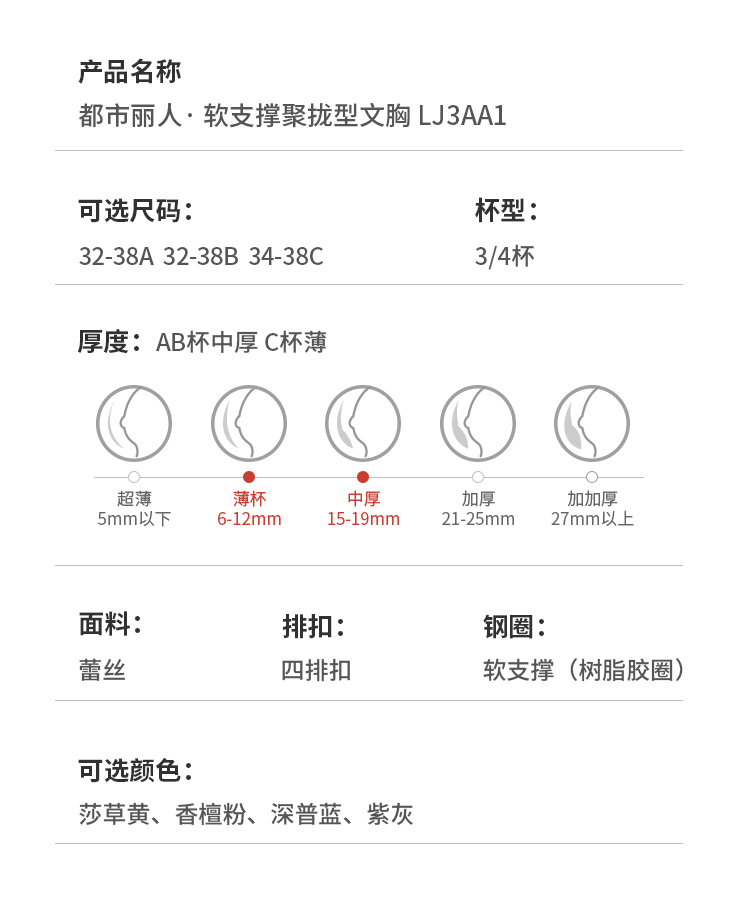 产品名称
都市丽人 · 软支撑聚拢型文胸 LJ3AA1

可选尺码：
32-38A 32-38B 34-38C

杯型：
3/4杯

厚度：AB杯中厚 C杯薄

超薄
5mm以下

薄杯
6-12mm

中厚
15-19mm

加厚
21-25mm

加加厚
27mm以上

面料：
蕾丝

排扣：
四排扣

钢圈：
软支撑（树脂胶圈）

可选颜色：
莎草黄、香檀粉、深普蓝、紫灰